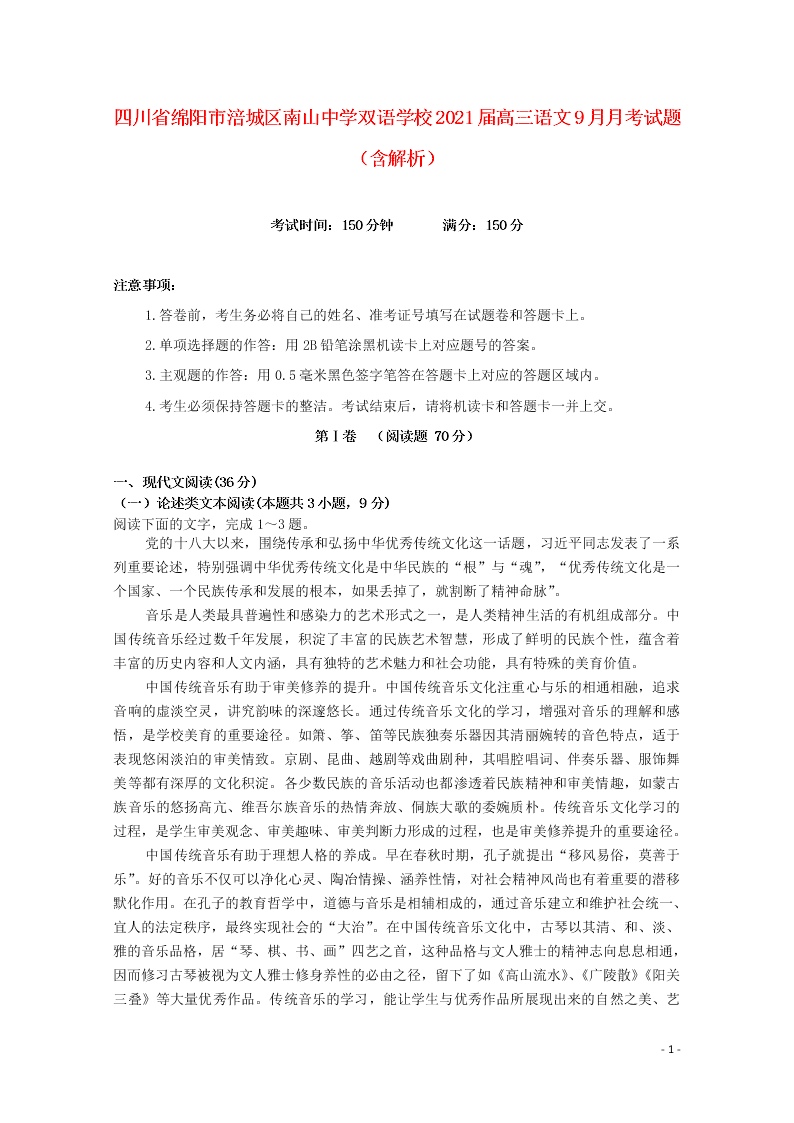 四川省绵阳市涪城区南山中学双语学校2021届高三语文9月月考试题（含解析）

考试时间：150分钟　　满分：150分

注意事项：

1.答卷前，考生务必将自己的姓名、准考证号填写在试题卷和答题卡上。

2.单项选择题的作答：用2B铅笔涂黑机读卡上对应题号的答案。

3.主观题的作答：用0.5毫米黑色签字笔答在答题卡上对应的答题区域内。

4.考生必须保持答题卡的整洁。考试结束后，请将机读卡和答题卡一并上交。

第Ⅰ卷　（阅读题 70分）

一、现代文阅读(36分)
（一）论述类文本阅读(本题共3小题，9分)
阅读下面的文字，完成1～3题。

党的十八大以来，围绕传承和弘扬中华优秀传统文化这一话题，习近平同志发表了一系列重要论述，特别强调中华优秀传统文化是中华民族的“根”与“魂”，“优秀传统文化是一个国家、一个民族传承和发展的根本，如果丢掉了，就割断了精神命脉”。

音乐是人类最具普遍性和感染力的艺术形式之一，是人类精神生活的有机组成部分。中国传统音乐经过数千年发展，积淀了丰富的民族艺术智慧，形成了鲜明的民族个性，蕴含着丰富的历史内容和人文内涵，具有独特的艺术魅力和社会功能，具有特殊的美育价值。

中国传统音乐有助于审美修养的提升。中国传统音乐文化注重心与乐的相通相融，追求音响的虚淡空灵，讲究韵味的深邃悠长。通过传统音乐文化的学习，增强对音乐的理解和感悟，是学校美育的重要途径。如箫、筝、笛等民族独奏乐器因其清丽婉转的音色特点，适于表现悠闲淡泊的审美情致。京剧、昆曲、越剧等戏曲剧种，其唱腔唱词、伴奏乐器、服饰舞美等都有深厚的文化积淀。各少数民族的音乐活动也都渗透着民族精神和审美情趣，如蒙古族音乐的悠扬高亢、维吾尔族音乐的热情奔放、侗族大歌的委婉质朴。传统音乐文化学习的过程，是学生审美观念、审美趣味、审美判断力形成的过程，也是审美修养提升的重要途径。

中国传统音乐有助于理想人格的养成。早在春秋时期，孔子就提出“移风易俗，莫善于乐”。好的音乐不仅可以净化心灵、陶冶情操、涵养性情，对社会精神风尚也有着重要的潜移默化作用。在孔子的教育哲学中，道德与音乐是相辅相成的，通过音乐建立和维护社会统一、宜人的法定秩序，最终实现社会的“大治”。在中国传统音乐文化中，古琴以其清、和、淡、雅的音乐品格，居“琴、棋、书、画”四艺之首，这种品格与文人雅士的精神志向息息相通，因而修习古琴被视为文人雅士修身养性的必由之径，留下了如《高山流水》、《广陵散》《阳关三叠》等大量优秀作品。传统音乐的学习，能让学生与优秀作品所展现出来的自然之美、艺

- 1 -